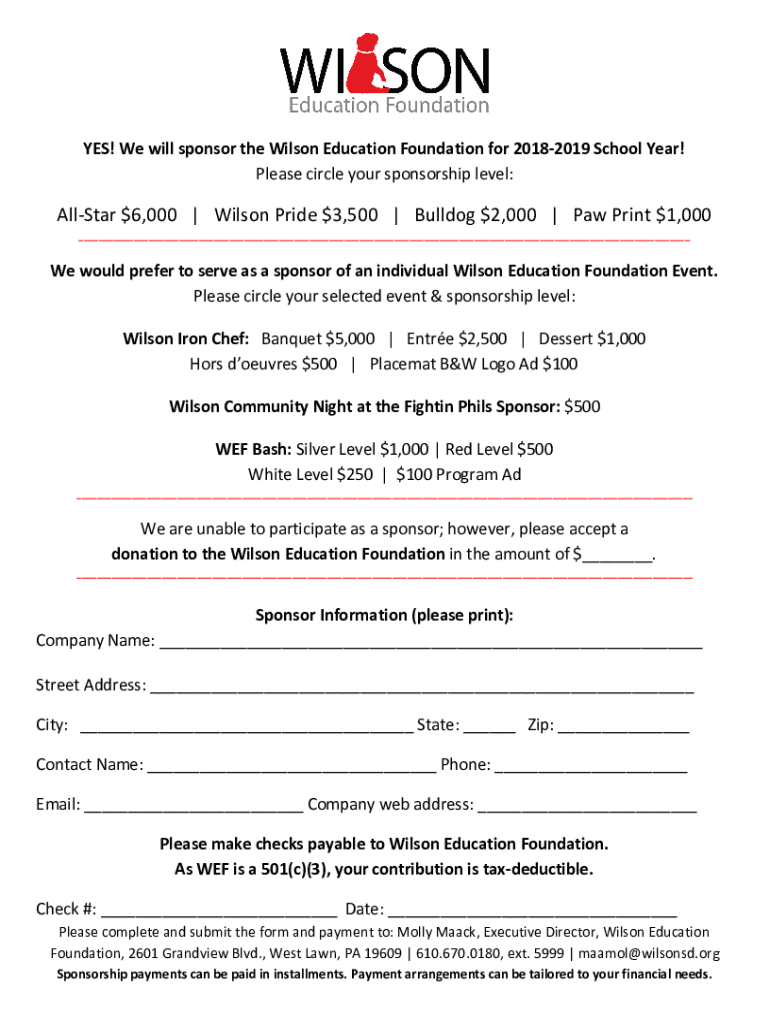 WILSON
Education Foundation

YES! We will sponsor the Wilson Education Foundation for 2018-2019 School Year!
Please circle your sponsorship level:

All-Star $6,000 | Wilson Pride $3,500 | Bulldog $2,000 | Paw Print $1,000

We would prefer to serve as a sponsor of an individual Wilson Education Foundation Event.
Please circle your selected event & sponsorship level:

Wilson Iron Chef: Banquet $5,000 | Entrée $2,500 | Dessert $1,000
Hors d'oeuvres $500 | Placemat B&W Logo Ad $100

Wilson Community Night at the Fightin Phils Sponsor: $500

WEF Bash: Silver Level $1,000 | Red Level $500
White Level $250 | $100 Program Ad

We are unable to participate as a sponsor; however, please accept a donation to the Wilson Education Foundation in the amount of $____.

Sponsor Information (please print):
Company Name: ____

Street Address: ____

City: ____ State: ____ Zip: ____

Contact Name: ____ Phone: ____

Email: ____ Company web address: ____

Please make checks payable to Wilson Education Foundation.
As WEF is a 501(c)(3), your contribution is tax-deductible.

Check #: ____ Date: ____

Please complete and submit the form and payment to: Molly Maack, Executive Director, Wilson Education Foundation, 2601 Grandview Blvd., West Lawn, PA 19609 | 610.670.0180, ext. 5999 | maamol@wilsonsd.org

Sponsorship payments can be paid in installments. Payment arrangements can be tailored to your financial needs.